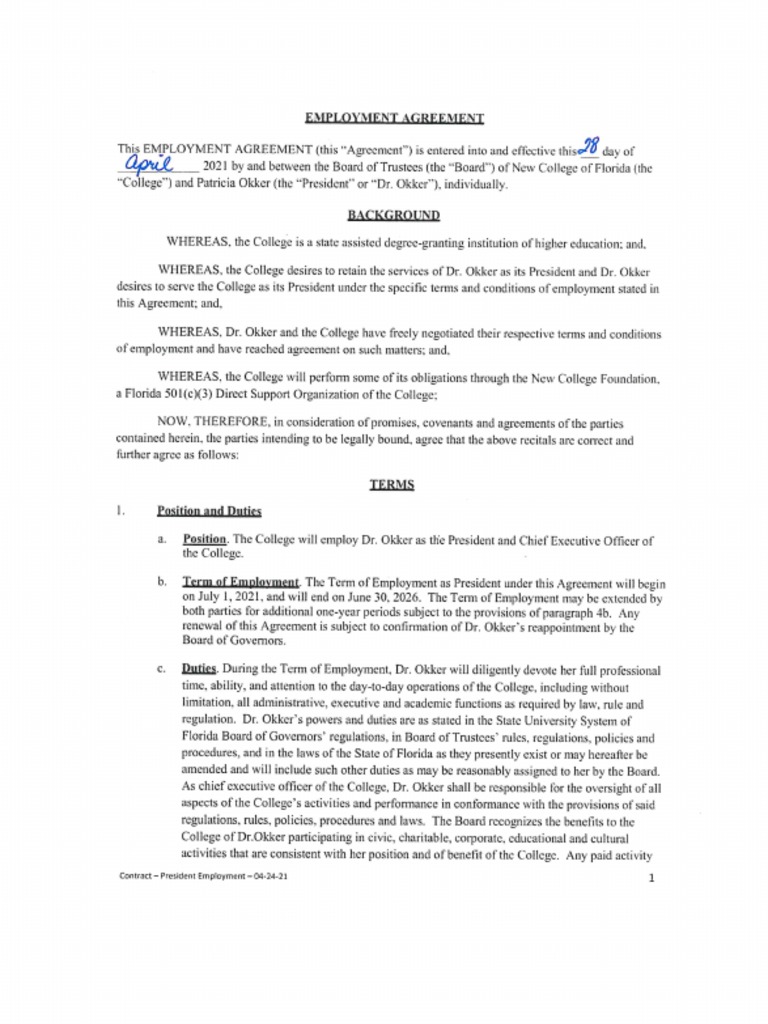 EMPLOYMENT AGREEMENT

This EMPLOYMENT AGREEMENT (this "Agreement") is entered into and effective this 28 day of April 2021 by and between the Board of Trustees (the "Board") of New College of Florida (the "College") and Patricia Okker (the "President" or "Dr. Okker"), individually.

BACKGROUND

WHEREAS, the College is a state assisted degree-granting institution of higher education; and,

WHEREAS, the College desires to retain the services of Dr. Okker as its President and Dr. Okker desires to serve the College as its President under the specific terms and conditions of employment stated in this Agreement; and,

WHEREAS, Dr. Okker and the College have freely negotiated their respective terms and conditions of employment and have reached agreement on such matters; and,

WHEREAS, the College will perform some of its obligations through the New College Foundation, a Florida 501(c)(3) Direct Support Organization of the College;

NOW, THEREFORE, in consideration of promises, covenants and agreements of the parties contained herein, the parties intending to be legally bound, agree that the above recitals are correct and further agree as follows:

TERMS

1. Position and Duties

a. Position. The College will employ Dr. Okker as the President and Chief Executive Officer of the College.

b. Term of Employment. The Term of Employment as President under this Agreement will begin on July 1, 2021, and will end on June 30, 2026. The Term of Employment may be extended by both parties for additional one-year periods subject to the provisions of paragraph 4b. Any renewal of this Agreement is subject to confirmation of Dr. Okker's reappointment by the Board of Governors.

c. Duties. During the Term of Employment, Dr. Okker will diligently devote her full professional time, ability, and attention to the day-to-day operations of the College, including without limitation, all administrative, executive and academic functions as required by law, rule and regulation. Dr. Okker's powers and duties are as stated in the State University System of Florida Board of Governors' regulations, in Board of Trustees' rules, regulations, policies and procedures, and in the laws of the State of Florida as they presently exist or may hereafter be amended and will include such other duties as may be reasonably assigned to her by the Board. As chief executive officer of the College, Dr. Okker shall be responsible for the oversight of all aspects of the College's activities and performance in conformance with the provisions of said regulations, rules, policies, procedures and laws. The Board recognizes the benefits to the College of Dr.Okker participating in civic, charitable, corporate, educational and cultural activities that are consistent with her position and of benefit of the College. Any paid activity

Contract – President Employment – 04-24-21

1